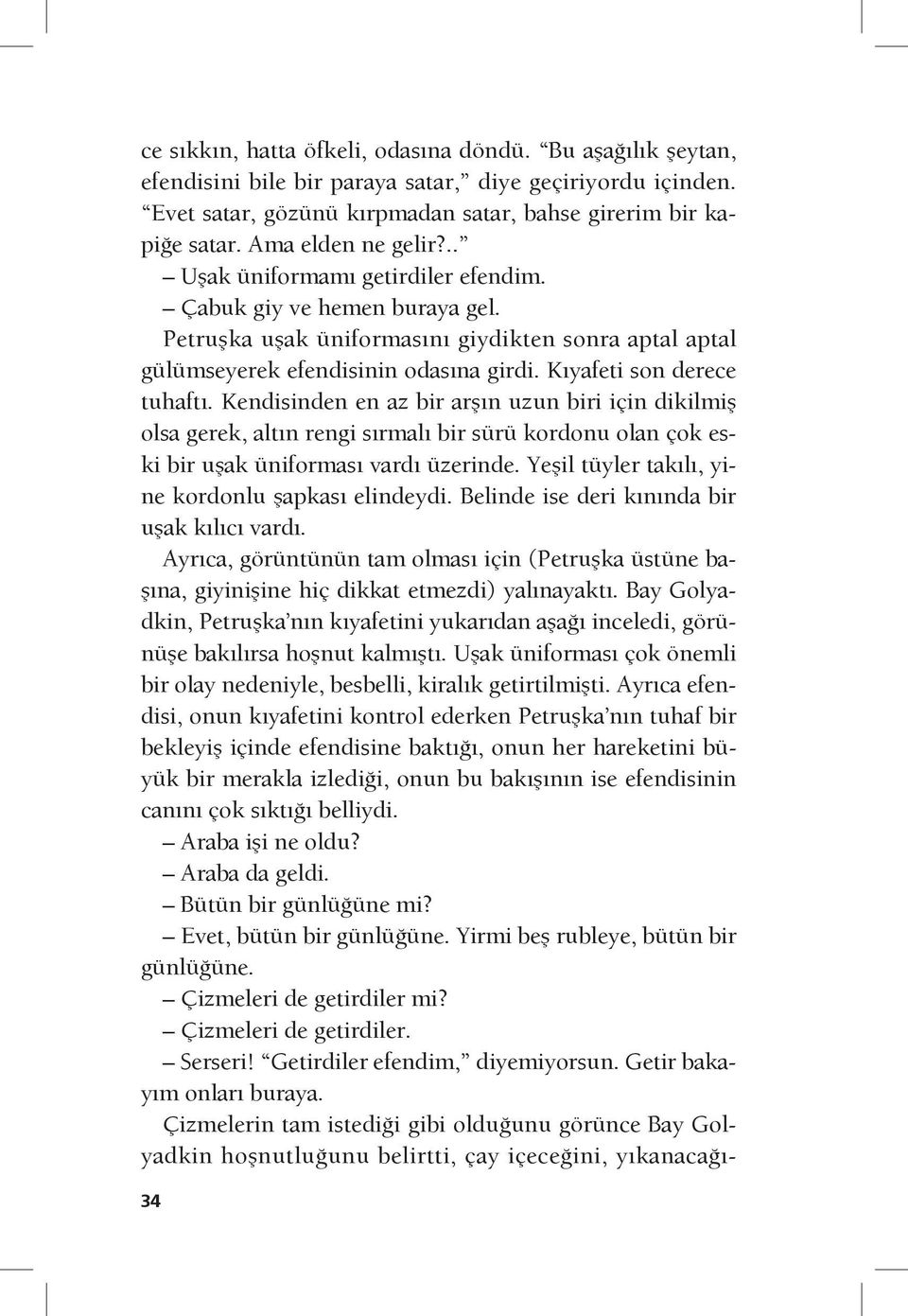 ce sıkkın, hatta öfkeli, odasına döndü. “Bu aşağılık şeytan, efendisini bile bir paraya satar,” diye geçiriyordu içinden. “Evet satar, gözünü kırpmadan satar, bahse girerim bir kapiğe satar. Ama elden ne gelir?..”

– Uşak üniformamı getirdiler efendim.

– Çabuk giy ve hemen buraya gel.

Petruşka uşak üniformasını giydikten sonra aptal aptal gülümseyerek efendisinin odasına girdi. Kıyafeti son derece tuhaftı. Kendisinden en az bir arşın uzun biri için dikilmiş olsa gerek, altın rengi sırmalı bir sürü kordonu olan çok eski bir uşak üniforması vardı üzerinde. Yeşil tüyler takılı, yine kordonlu şapkası elindeydi. Belinde ise deri kınında bir uşak kılıcı vardı.

Ayrıca, görüntünün tam olması için (Petruşka üstüne başına, giyinişine hiç dikkat etmezdi) yalınayaktı. Bay Golyadkin, Petruşka’nın kıyafetini yukarıdan aşağı inceledi, görünüşe bakılırsa hoşnut kalmıştı. Uşak üniforması çok önemli bir olay nedeniyle, besbelli, kiralık getirtilmişti. Ayrıca efendisi, onun kıyafetini kontrol ederken Petruşka’nın tuhaf bir bekleyiş içinde efendisine baktığı, onun her hareketini büyük bir merakla izlediği, onun bu bakışının ise efendisinin canını çok sıktığı belliydi.

– Araba işi ne oldu?

– Araba da geldi.

– Bütün bir günlüğüne mi?

– Evet, bütün bir günlüğüne. Yirmi beş rubleye, bütün bir günlüğüne.

– Çizmeleri de getirdiler mi?

– Çizmeleri de getirdiler.

– Serseri! “Getirdiler efendim,” diyemiyorsun. Getir bakayım onları buraya.

Çizmelerin tam istediği gibi olduğunu görünce Bay Golyadkin hoşnutluğunu belirtti, çay içeceğini, yıkanacağı-

34